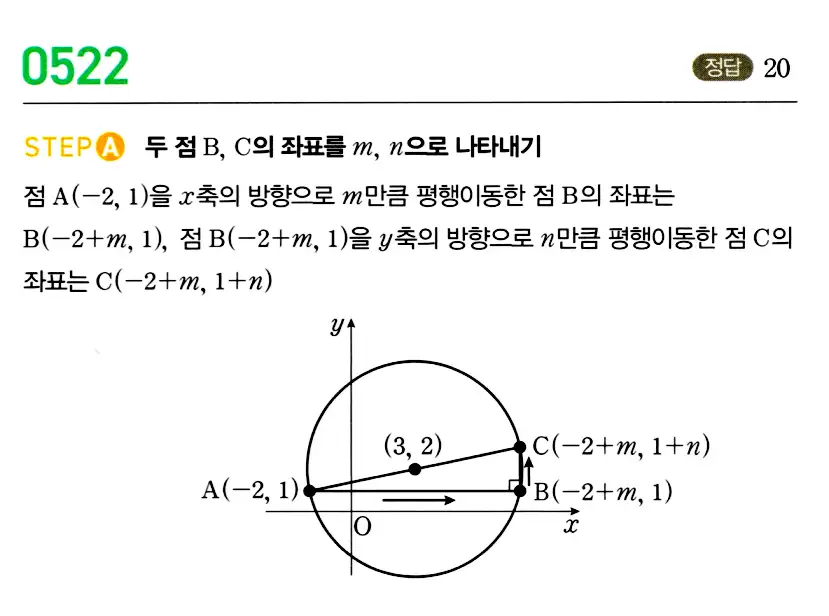 0522

정답 20

STEP A 두 점 B, C의 좌표를 $m$, $n$으로 나타내기

점 $A(-2, 1)$을 $x$축의 방향으로 $m$만큼 평행이동한 점 B의 좌표는 $B(-2+m, 1)$, 점 $B(-2+m, 1)$을 $y$축의 방향으로 $n$만큼 평행이동한 점 C의 좌표는 $C(-2+m, 1+n)$

$y$

$(3, 2)$

$C(-2+m, 1+n)$

$A(-2, 1)$

$B(-2+m, 1)$

O

$x$